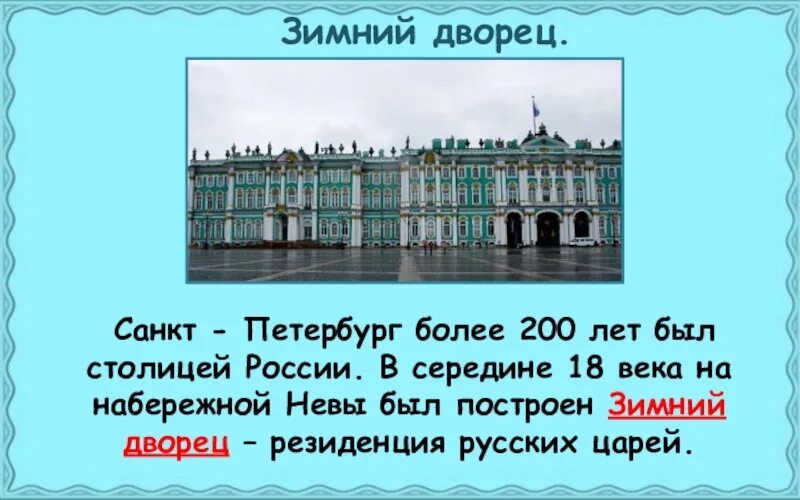 Зимний дворец.

Санкт - Петербург более 200 лет был столицей России. В середине 18 века на набережной Невы был построен Зимний дворец – резиденция русских царей.